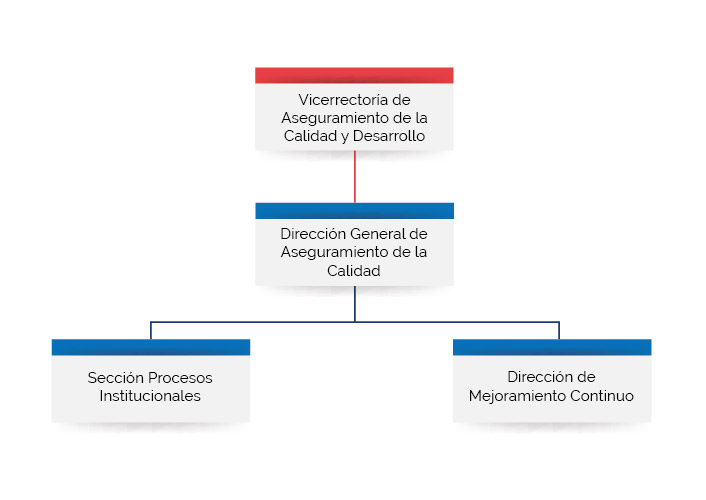 Vicerrectoría de Aseguramiento de la Calidad y Desarrollo

Dirección General de Aseguramiento de la Calidad

Sección Procesos Institucionales

Dirección de Mejoramiento Continuo